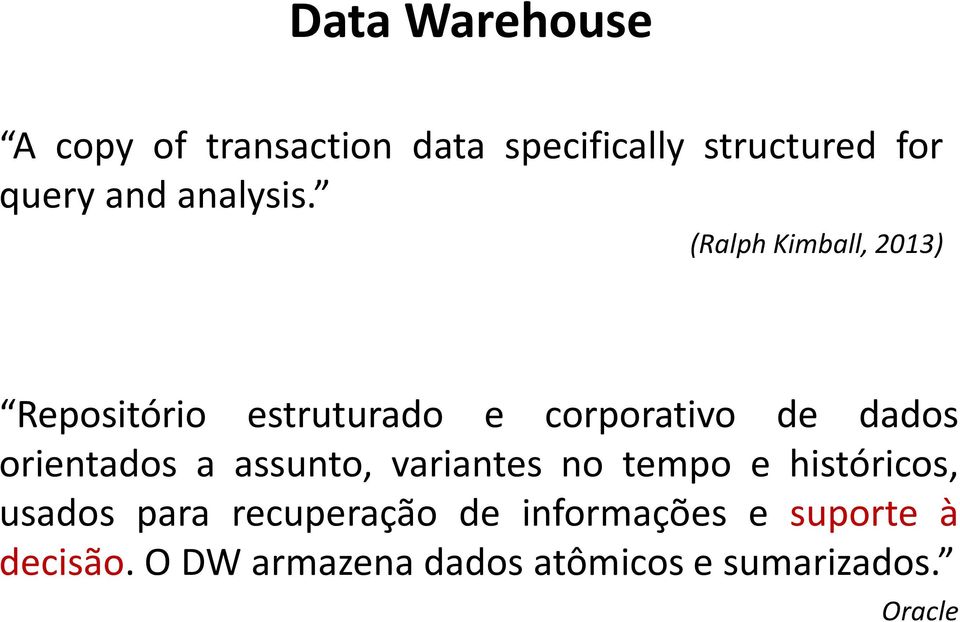 Data Warehouse

“A copy of transaction data specifically structured for query and analysis.”

(Ralph Kimball, 2013)

“Repositório estruturado e corporativo de dados orientados a assunto, variantes no tempo e históricos, usados para recuperação de informações e suporte à decisão. O DW armazena dados atômicos e sumarizados.”

Oracle